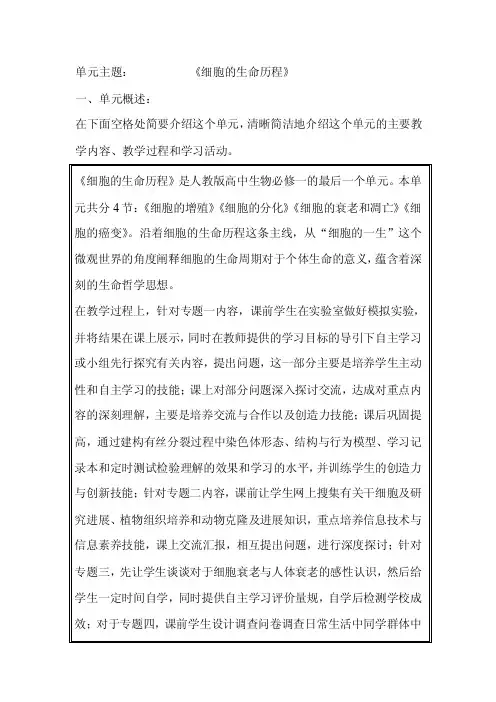 单元主题：　　　　《细胞的生命历程》

一、单元概述：

在下面空格处简要介绍这个单元，清晰简洁地介绍这个单元的主要教学内容、教学过程和学习活动。

《细胞的生命历程》是人教版高中生物必修一的最后一个单元。本单元共分 4 节：《细胞的增殖》《细胞的分化》《细胞的衰老和凋亡》《细胞的癌变》。沿着细胞的生命历程这条主线，从“细胞的一生”这个微观世界的角度阐释细胞的生命周期对于个体生命的意义，蕴含着深刻的生命哲学思想。

在教学过程上，针对专题一内容，课前学生在实验室做好模拟实验，并将结果在课上展示，同时在教师提供的学习目标的导引下自主学习或小组先行探究有关内容，提出问题，这一部分主要是培养学生主动性和自主学习的技能；课上对部分问题深入探讨交流，达成对重点内容的深刻理解，主要是培养交流与合作以及创造力技能；课后巩固提高，通过建构有丝分裂过程中染色体形态、结构与行为模型、学习记录本和定时测试检验理解的效果和学习的水平，并训练学生的创造力与创新技能；针对专题二内容，课前让学生网上搜集有关干细胞及研究进展、植物组织培养和动物克隆及进展知识，重点培养信息技术与信息素养技能，课上交流汇报，相互提出问题，进行深度探讨；针对专题三，先让学生谈谈对于细胞衰老与人体衰老的感性认识，然后给学生一定时间自学，同时提供自主学习评价量规，自学后检测学校成效；对于专题四，课前学生设计调查问卷调查日常生活中同学群体中